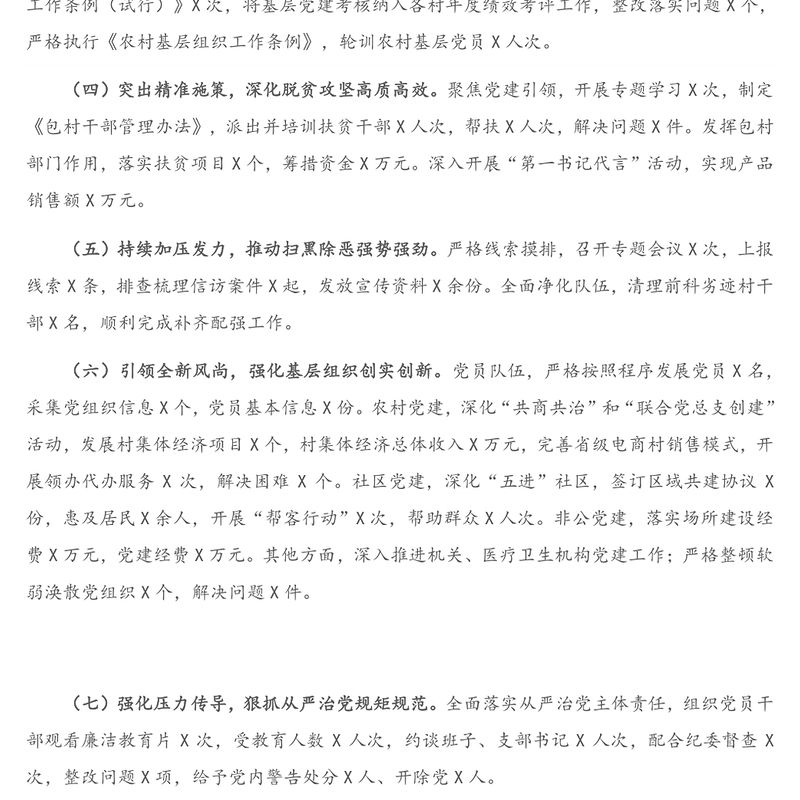 工作条例（试行）》X次，将基层党建考核纳入各村年度绩效考评工作，整改落实问题X个，严格执行《农村基层组织工作条例》，轮训农村基层党员X人次。

（四）突出精准施策，深化脱贫攻坚高质高效。聚焦党建引领，开展专题学习X次，制定《包村干部管理办法》，派出并培训扶贫干部X人次，帮扶X人次，解决问题X件。发挥包村部门作用，落实扶贫项目X个，筹措资金X万元。深入开展“第一书记代言”活动，实现产品销售额X万元。

（五）持续加压发力，推动扫黑除恶强势强劲。严格线索摸排，召开专题会议X次，上报线索X条，排查梳理信访案件X起，发放宣传资料X余份。全面净化队伍，清理前科劣迹村干部X名，顺利完成补齐配强工作。

（六）引领全新风尚，强化基层组织创实创新。党员队伍，严格按照程序发展党员X名，采集党组织信息X个，党员基本信息X份。农村党建，深化“共商共治”和“联合党总支创建”活动，发展村集体经济项目X个，村集体经济总体收入X万元，完善省级电商村销售模式，开展领办代办服务X次，解决困难X个。社区党建，深化“五进”社区，签订区域共建协议X份，惠及居民X余人，开展“帮客行动”X次，帮助群众X人次。非公党建，落实场所建设经费X万元，党建经费X万元。其他方面，深入推进机关、医疗卫生机构党建工作；严格整顿软弱涣散党组织X个，解决问题X件。

（七）强化压力传导，狠抓从严治党规矩规范。全面落实从严治党主体责任，组织党员干部观看廉洁教育片X次，受教育人数X人次，约谈班子、支部书记X人次，配合纪委督查X次，整改问题X项，给予党内警告处分X人、开除党X人。